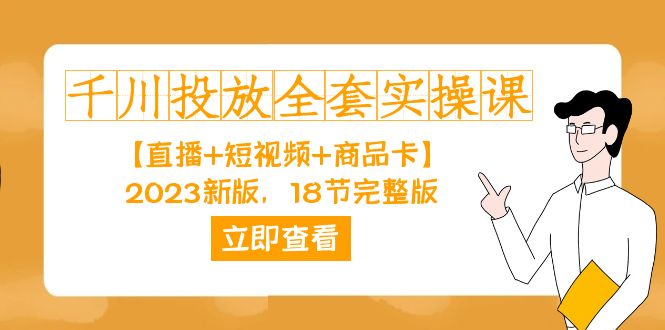 千川投放全套实操课

【直播+短视频+商品卡】

2023新版，18节完整版

立即查看